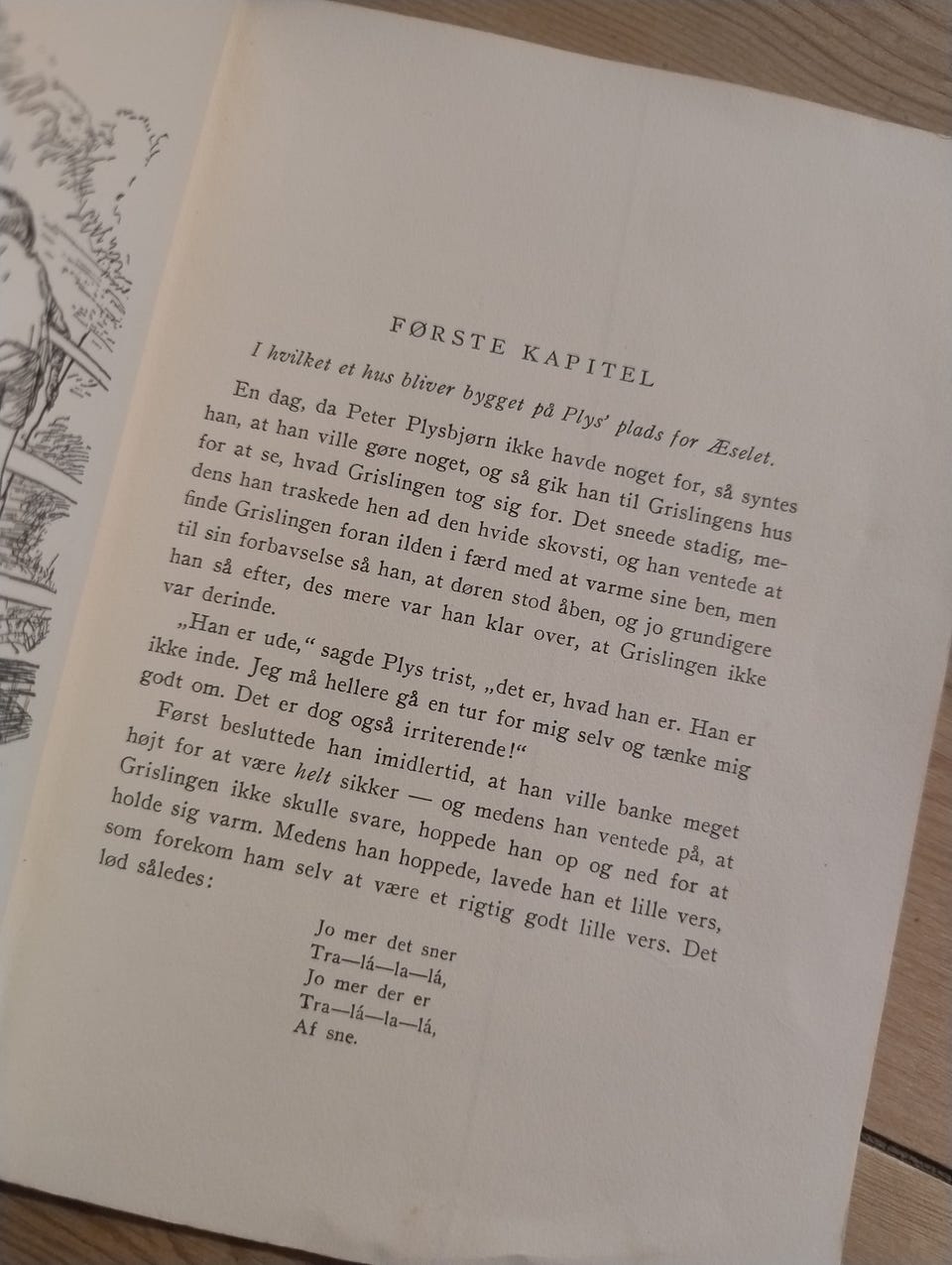 FØRSTE KAPITEL

I hvilket et hus bliver bygget på Plys' plads for Æselet.

En dag, da Peter Plysbjørn ikke havde noget for, så syntes han, at han ville gøre noget, og så gik han til Grislingens hus for at se, hvad Grislingen tog sig for. Det sneede stadig, medens han traskede hen ad den hvide skovsti, og han ventede at finde Grislingen foran ilden i færd med at varme sine ben, men til sin forbavselse så han, at døren stod åben, og jo grundigere han så efter, des mere var han klar over, at Grislingen ikke var derinde.

„Han er ude," sagde Plys trist, „det er, hvad han er. Han er ikke inde. Jeg må hellere gå en tur for mig selv og tænke mig godt om. Det er dog også irriterende!"

Først besluttede han imidlertid, at han ville banke meget højt for at være helt sikker — og medens han ventede på, at Grislingen ikke skulle svare, hoppede han op og ned for at holde sig varm. Medens han hoppede, lavede han et lille vers, som forekom ham selv at være et rigtig godt lille vers. Det lød således:

Jo mer det sner
Tra—lá—la—lá,
Jo mer der er
Tra—lá—la—lá,
Af sne.